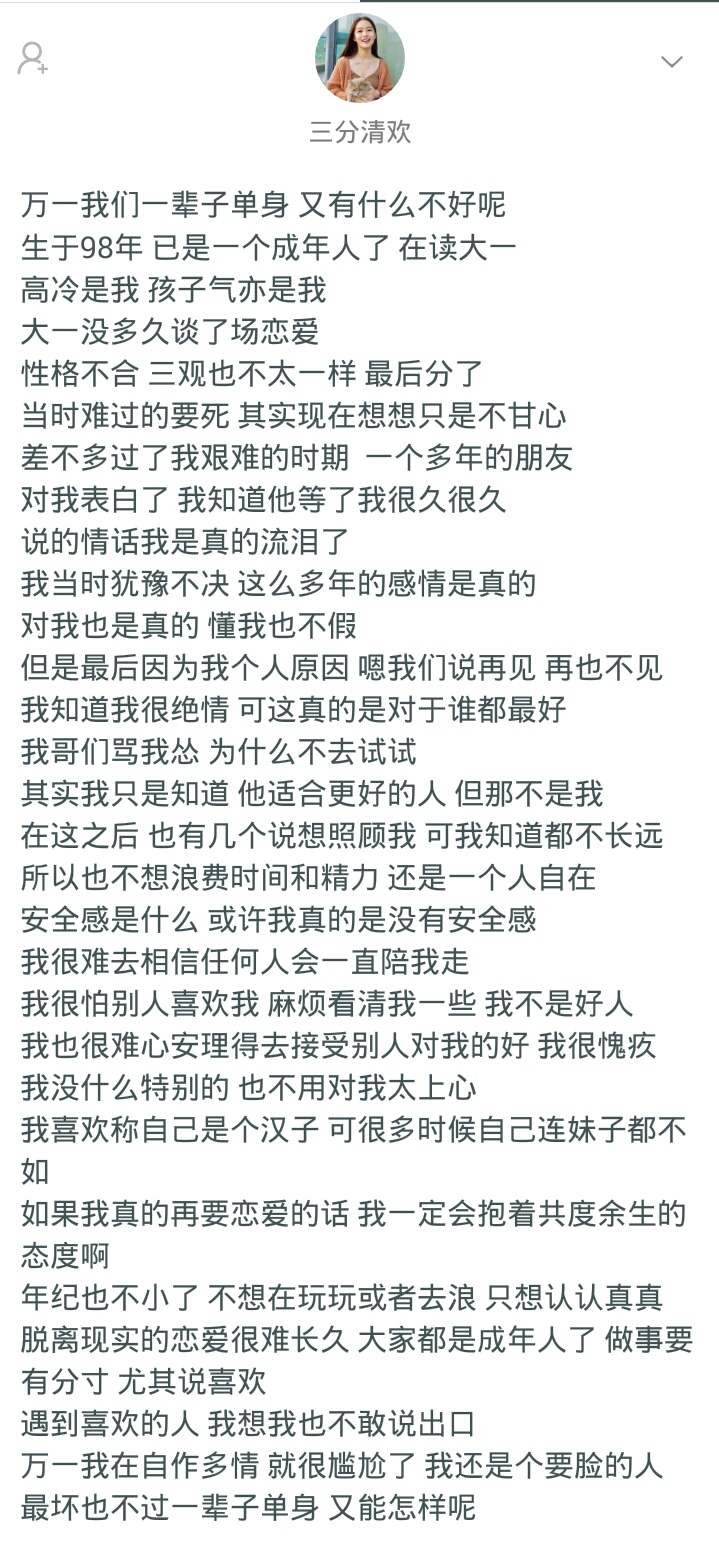 三分清欢

万一我们一辈子单身 又有什么不好呢
生于98年 已是一个成年人了 在读大一
高冷是我 孩子气亦是我
大一没多久谈了场恋爱
性格不合 三观也不太一样 最后分了
当时难过的要死 其实现在想想只是不甘心
差不多过了我艰难的时期 一个多年的朋友
对我表白了 我知道他等了我很久很久
说的情话我是真的流泪了
我当时犹豫不决 这么多年的感情是真的
对我也是真的 懂我也不假
但是最后因为我个人原因 嗯我们说再见 再也不见
我知道我很绝情 可这真的是对于谁都最好
我哥们骂我怂 为什么不去试试
其实我只是知道 他适合更好的人 但那不是我
在这之后 也有几个说想照顾我 可我知道都不长远
所以也不想浪费时间和精力 还是一个人自在
安全感是什么 或许我真的是没有安全感
我很难去相信任何人会一直陪我走
我很怕别人喜欢我 麻烦看清我一些 我不是好人
我也很难心安理得去接受别人对我的好 我很愧疚
我没什么特别的 也不用对我太上心
我喜欢称自己是个汉子 可很多时候自己连妹子都不如
如果我真的再要恋爱的话 我一定会抱着共度余生的态度啊
年纪也不小了 不想在玩玩或者去浪 只想认认真真
脱离现实的恋爱很难长久 大家都是成年人了 做事要有分寸 尤其说喜欢
遇到喜欢的人 我想我也不敢说出口
万一我在自作多情 就很尴尬了 我还是个要脸的人
最坏也不过一辈子单身 又能怎样呢